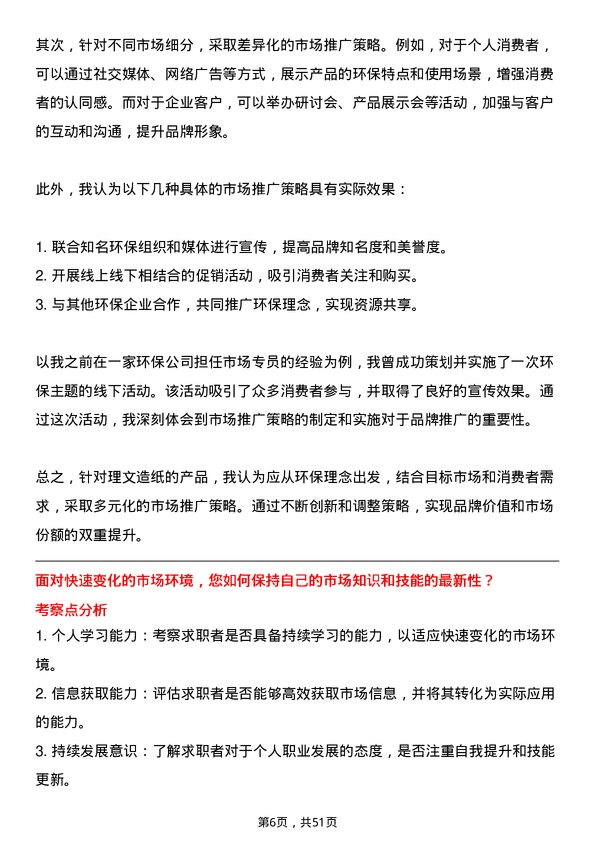 其次，针对不同市场细分，采取差异化的市场推广策略。例如，对于个人消费者，可以通过社交媒体、网络广告等方式，展示产品的环保特点和使用场景，增强消费者的认同感。而对于企业客户，可以举办研讨会、产品展示会等活动，加强与客户的互动和沟通，提升品牌形象。

此外，我认为以下几种具体的市场推广策略具有实际效果：

1. 联合知名环保组织和媒体进行宣传，提高品牌知名度和美誉度。
2. 开展线上线下相结合的促销活动，吸引消费者关注和购买。
3. 与其他环保企业合作，共同推广环保理念，实现资源共享。

以我之前在一家环保公司担任市场专员的经验为例，我曾成功策划并实施了一次环保主题的线下活动。该活动吸引了众多消费者参与，并取得了良好的宣传效果。通过这次活动，我深刻体会到市场推广策略的制定和实施对于品牌推广的重要性。

总之，针对理文造纸的产品，我认为应从环保理念出发，结合目标市场和消费者需求，采取多元化的市场推广策略。通过不断创新和调整策略，实现品牌价值和市场份额的双重提升。

面对快速变化的市场环境，您如何保持自己的市场知识和技能的最新性？
考察点分析
1. 个人学习能力：考察求职者是否具备持续学习的能力，以适应快速变化的市场环境。
2. 信息获取能力：评估求职者是否能够高效获取市场信息，并将其转化为实际应用的能力。
3. 持续发展意识：了解求职者对于个人职业发展的态度，是否注重自我提升和技能更新。

第6页，共51页